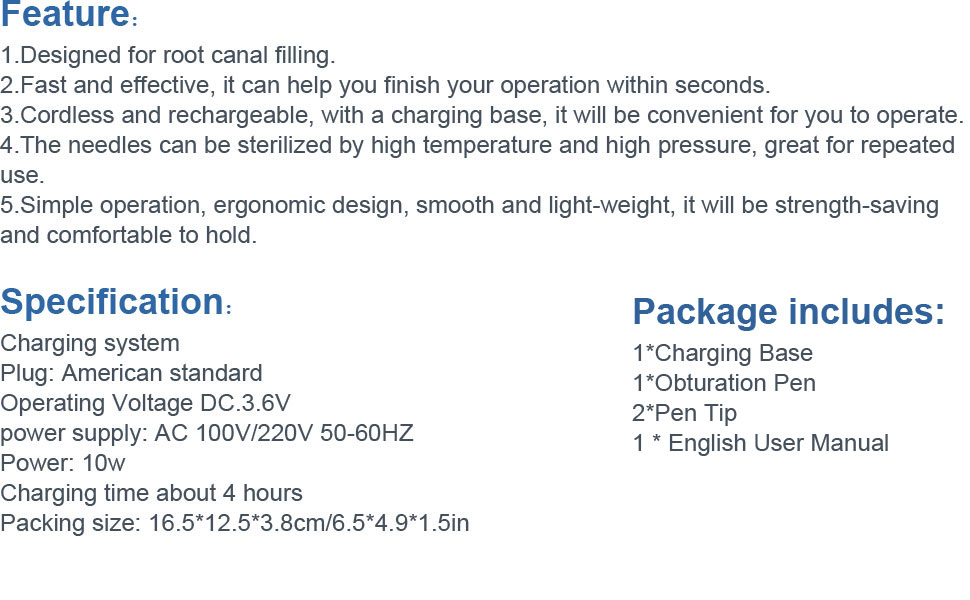 Feature:

1.Designed for root canal filling.
2.Fast and effective, it can help you finish your operation within seconds.
3.Cordless and rechargeable, with a charging base, it will be convenient for you to operate.
4.The needles can be sterilized by high temperature and high pressure, great for repeated use.
5.Simple operation, ergonomic design, smooth and light-weight, it will be strength-saving and comfortable to hold.

Specification:

Charging system
Plug: American standard
Operating Voltage DC.3.6V
power supply: AC 100V/220V 50-60HZ
Power: 10w
Charging time about 4 hours
Packing size: 16.5*12.5*3.8cm/6.5*4.9*1.5in

Package includes:

1*Charging Base
1*Obturation Pen
2*Pen Tip
1 * English User Manual